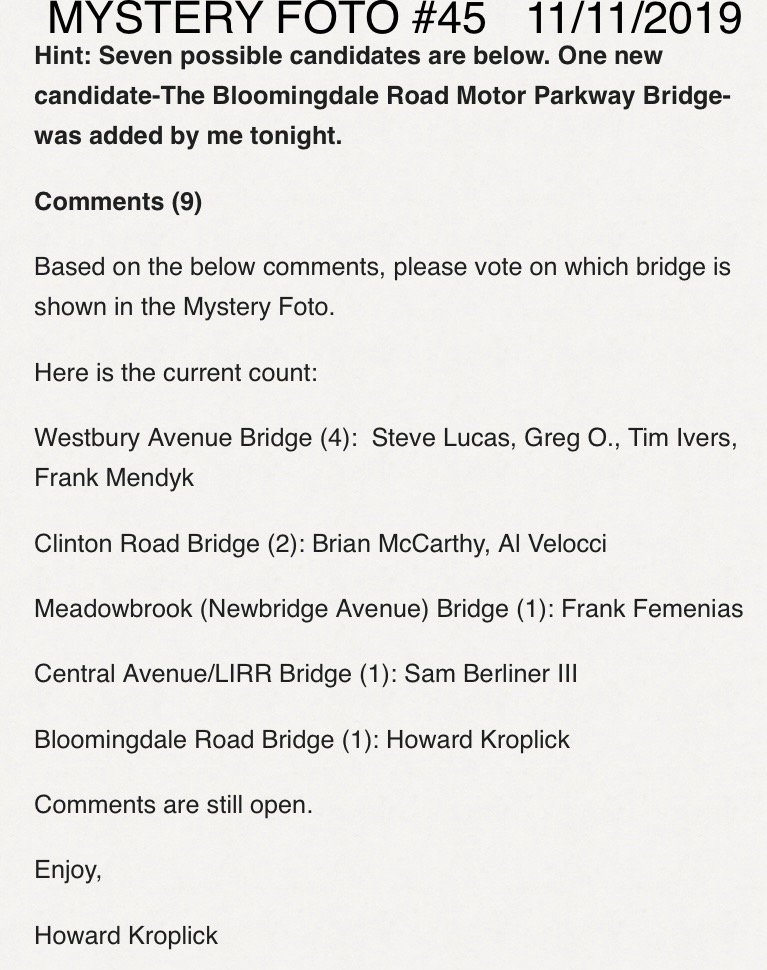 MYSTERY FOTO #45 11/11/2019

Hint: Seven possible candidates are below. One new candidate-The Bloomingdale Road Motor Parkway Bridge-was added by me tonight.

Comments (9)

Based on the below comments, please vote on which bridge is shown in the Mystery Foto.

Here is the current count:

Westbury Avenue Bridge (4): Steve Lucas, Greg O., Tim Ivers, Frank Mendyk

Clinton Road Bridge (2): Brian McCarthy, Al Velocci

Meadowbrook (Newbridge Avenue) Bridge (1): Frank Femenias

Central Avenue/LIRR Bridge (1): Sam Berliner III

Bloomingdale Road Bridge (1): Howard Kroplick

Comments are still open.

Enjoy,

Howard Kroplick